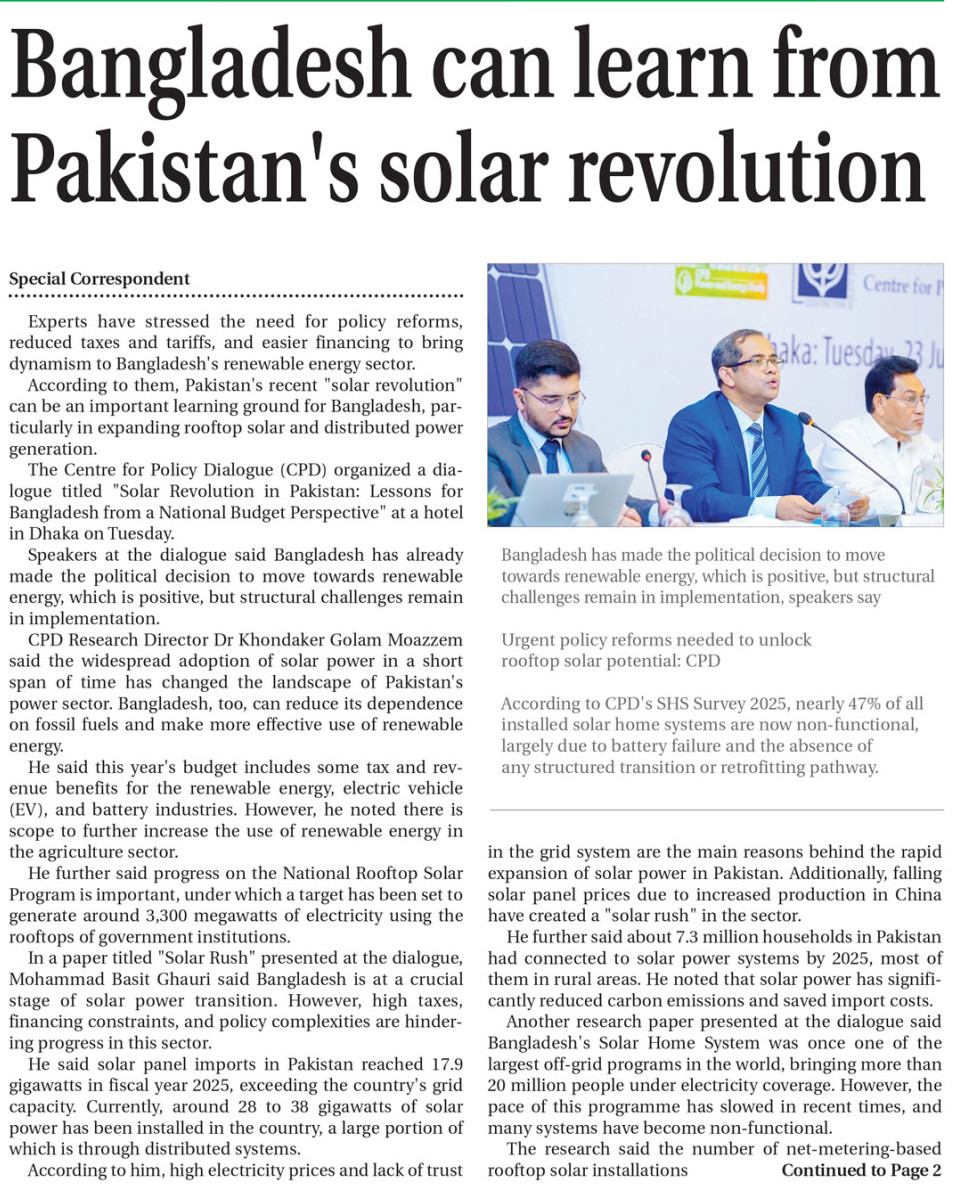 Bangladesh can learn from Pakistan's solar revolution

Special Correspondent

Experts have stressed the need for policy reforms, reduced taxes and tariffs, and easier financing to bring dynamism to Bangladesh's renewable energy sector.

According to them, Pakistan's recent "solar revolution" can be an important learning ground for Bangladesh, particularly in expanding rooftop solar and distributed power generation.

The Centre for Policy Dialogue (CPD) organized a dialogue titled "Solar Revolution in Pakistan: Lessons for Bangladesh from a National Budget Perspective" at a hotel in Dhaka on Tuesday.

Speakers at the dialogue said Bangladesh has already made the political decision to move towards renewable energy, which is positive, but structural challenges remain in implementation.

CPD Research Director Dr Khondaker Golam Moazzem said the widespread adoption of solar power in a short span of time has changed the landscape of Pakistan's power sector. Bangladesh, too, can reduce its dependence on fossil fuels and make more effective use of renewable energy.

He said this year's budget includes some tax and revenue benefits for the renewable energy, electric vehicle (EV), and battery industries. However, he noted there is scope to further increase the use of renewable energy in the agriculture sector.

He further said progress on the National Rooftop Solar Program is important, under which a target has been set to generate around 3,300 megawatts of electricity using the rooftops of government institutions.

In a paper titled "Solar Rush" presented at the dialogue, Mohammad Basit Ghauri said Bangladesh is at a crucial stage of solar power transition. However, high taxes, financing constraints, and policy complexities are hindering progress in this sector.

He said solar panel imports in Pakistan reached 17.9 gigawatts in fiscal year 2025, exceeding the country's grid capacity. Currently, around 28 to 38 gigawatts of solar power has been installed in the country, a large portion of which is through distributed systems.

According to him, high electricity prices and lack of trust

Centre for P
haka: Tuesday, 23 Ju

Bangladesh has made the political decision to move towards renewable energy, which is positive, but structural challenges remain in implementation, speakers say

Urgent policy reforms needed to unlock rooftop solar potential: CPD

According to CPD's SHS Survey 2025, nearly 47% of all installed solar home systems are now non-functional, largely due to battery failure and the absence of any structured transition or retrofitting pathway.

in the grid system are the main reasons behind the rapid expansion of solar power in Pakistan. Additionally, falling solar panel prices due to increased production in China have created a "solar rush" in the sector.

He further said about 7.3 million households in Pakistan had connected to solar power systems by 2025, most of them in rural areas. He noted that solar power has significantly reduced carbon emissions and saved import costs.

Another research paper presented at the dialogue said Bangladesh's Solar Home System was once one of the largest off-grid programs in the world, bringing more than 20 million people under electricity coverage. However, the pace of this programme has slowed in recent times, and many systems have become non-functional.

The research said the number of net-metering-based rooftop solar installations Continued to Page 2